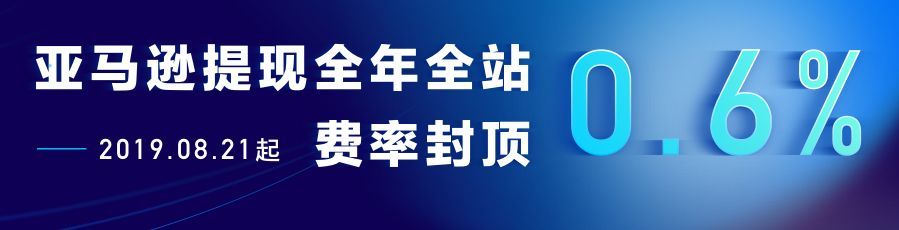 亚马逊提现全年全站
2019.08.21起 费率封顶
0.6%